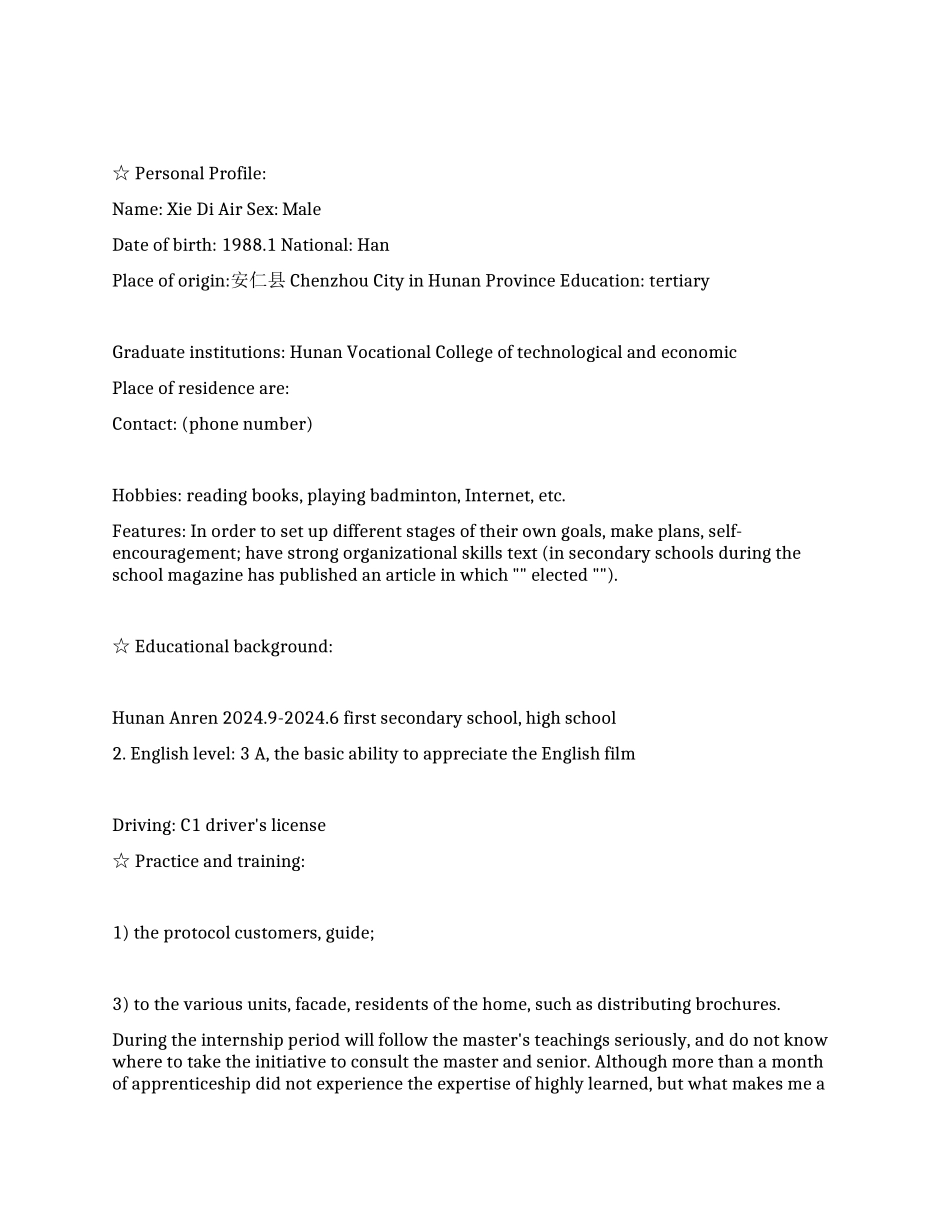 ☆ Personal Profile:

Name: Xie Di Air Sex: Male

Date of birth: 1988.1 National: Han

Place of origin:安仁县 Chenzhou City in Hunan Province Education: tertiary

Graduate institutions: Hunan Vocational College of technological and economic

Place of residence are:

Contact: (phone number)

Hobbies: reading books, playing badminton, Internet, etc.

Features: In order to set up different stages of their own goals, make plans, self-encouragement; have strong organizational skills text (in secondary schools during the school magazine has published an article in which "" elected "").

☆ Educational background:

Hunan Anren 2024.9-2024.6 first secondary school, high school

2. English level: 3 A, the basic ability to appreciate the English film

Driving: C1 driver's license

☆ Practice and training:

1) the protocol customers, guide;

3) to the various units, facade, residents of the home, such as distributing brochures.

During the internship period will follow the master's teachings seriously, and do not know where to take the initiative to consult the master and senior. Although more than a month of apprenticeship did not experience the expertise of highly learned, but what makes me a